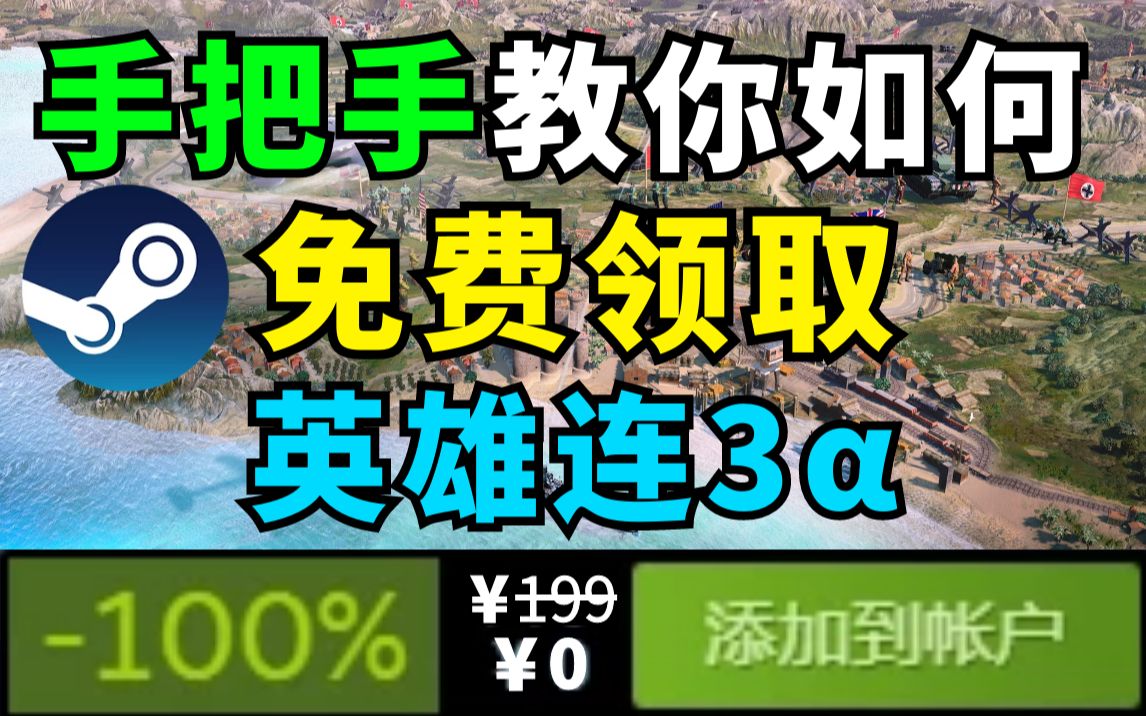 手把手教你如何

免费领取

英雄连3α

-100%

¥199

¥0

添加到帐户